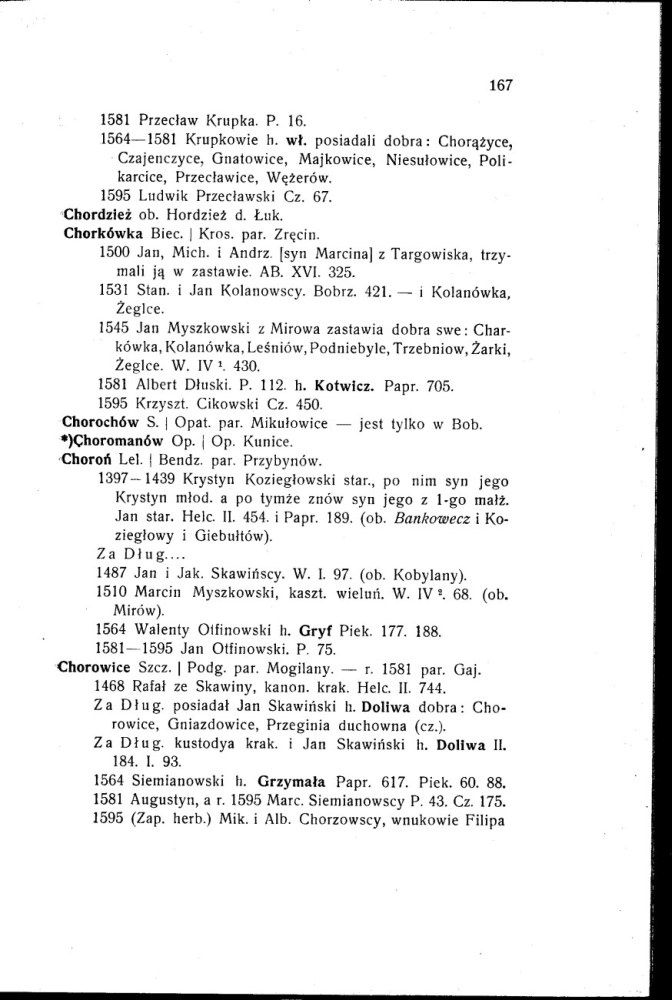 167

1581 Przecław Krupka. P. 16.
1564—1581 Krupkowie h. wł. posiadali dobra: Chorążyce, Czajenczyce, Gnatowice, Majkowice, Niesułowice, Polikarcice, Przecławice, Wężerów.
1595 Ludwik Przecławski Cz. 67.
Chordzież ob. Hordzież d. Łuk.
Chorkówka Biec. | Kros. par. Zręcin.
1500 Jan, Mich. i Andrz. [syn Marcina] z Targowiska, trzymali ją w zastawie. AB. XVI. 325.
1531 Stan. i Jan Kolanowscy. Bobrz. 421. — i Kolanówka, Żeglce.
1545 Jan Myszkowski z Mirowa zastawia dobra swe: Charkówka, Kolanówka, Leśniów, Podniebyle, Trzebniow, Żarki, Żeglce. W. IV $^1$. 430.
1581 Albert Dłuski. P. 112. h. Kotwicz. Papr. 705.
1595 Krzyszt. Cikowski Cz. 450.
Chorochów S. | Opat. par. Mikułowice — jest tylko w Bob.
*)Choromanów Op. | Op. Kunice.
Choroń Lel. | Bendz. par. Przybynów.
1397—1439 Krystyn Koziegłowski star., po nim syn jego Krystyn młod. a po tymże znów syn jego z 1-go małż. Jan star. Helc. II. 454. i Papr. 189. (ob. Bankowecz i Koziegłowy i Giebułtów).
Za Dług....
1487 Jan i Jak. Skawińscy. W. I. 97. (ob. Kobylany).
1510 Marcin Myszkowski, kaszt. wieluń. W. IV $^2$. 68. (ob. Mirów).
1564 Walenty Otfinowski h. Gryf Piek. 177. 188.
1581—1595 Jan Otfinowski. P. 75.
Chorowice Szcz. | Podg. par. Mogilany. — r. 1581 par. Gaj.
1468 Rafał ze Skawiny, kanon. krak. Helc. II. 744.
Za Dług. posiadał Jan Skawiński h. Doliwa dobra: Chorowice, Gniazdowice, Przeginia duchowna (cz.).
Za Dług. kustodya krak. i Jan Skawiński h. Doliwa II. 184. I. 93.
1564 Siemianowski h. Grzymała Papr. 617. Piek. 60. 88.
1581 Augustyn, a r. 1595 Marc. Siemianowscy P. 43. Cz. 175.
1595 (Zap. herb.) Mik. i Alb. Chorzowscy, wnukowie Filipa